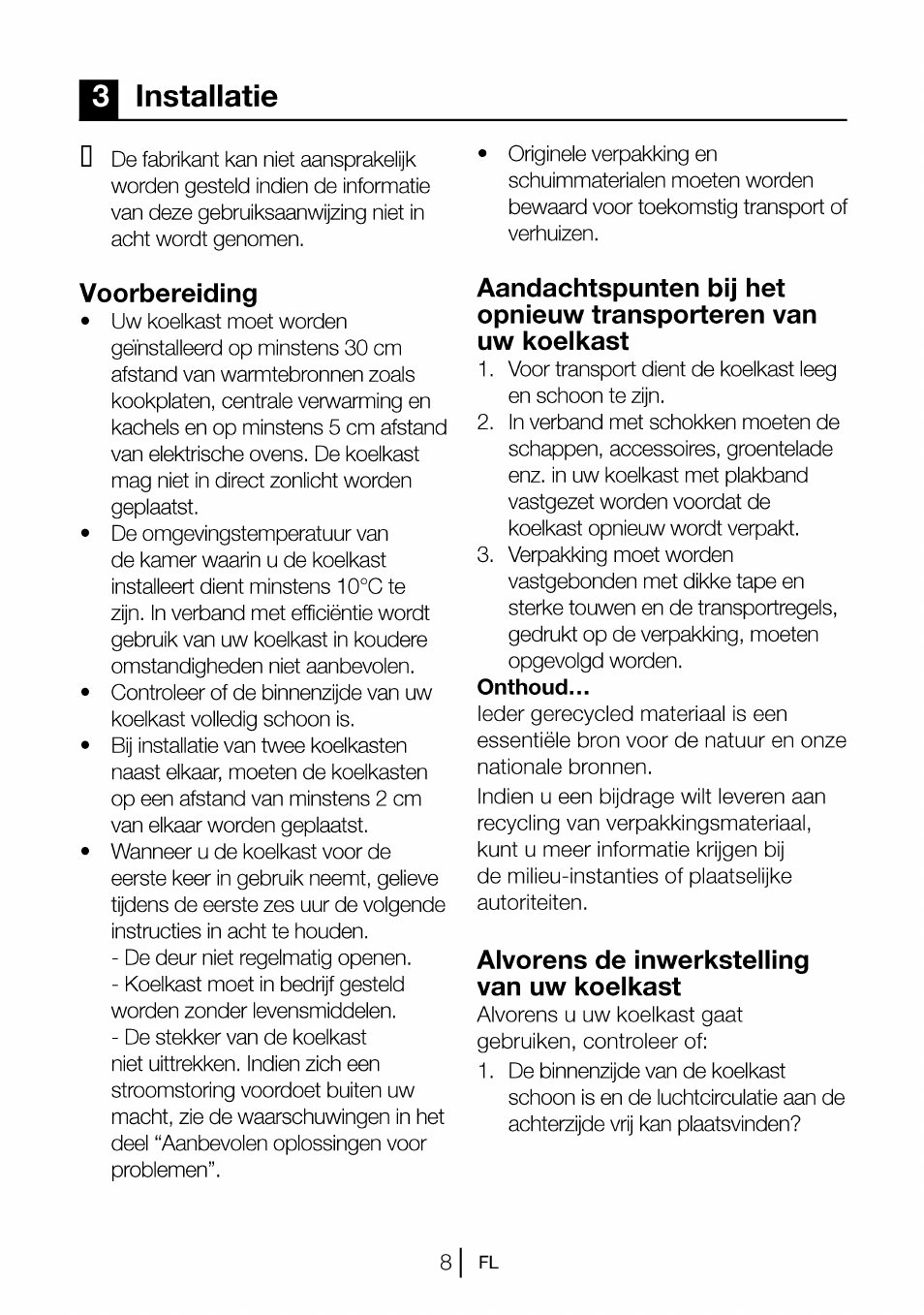 3 Installatie

De fabrikant kan niet aansprakelijk worden gesteld indien de informatie van deze gebruiksaanwijzing niet in acht wordt genomen.

Voorbereiding
• Uw koelkast moet worden geïnstalleerd op minstens 30 cm afstand van warmtebronnen zoals kookplaten, centrale verwarming en kachels en op minstens 5 cm afstand van elektrische ovens. De koelkast mag niet in direct zonlicht worden geplaatst.
• De omgevingstemperatuur van de kamer waarin u de koelkast installeert dient minstens 10°C te zijn. In verband met efficiëntie wordt gebruik van uw koelkast in koudere omstandigheden niet aanbevolen.
• Controleer of de binnenzijde van uw koelkast volledig schoon is.
• Bij installatie van twee koelkasten naast elkaar, moeten de koelkasten op een afstand van minstens 2 cm van elkaar worden geplaatst.
• Wanneer u de koelkast voor de eerste keer in gebruik neemt, gelieve tijdens de eerste zes uur de volgende instructies in acht te houden.
- De deur niet regelmatig openen.
- Koelkast moet in bedrijf gesteld worden zonder levensmiddelen.
- De stekker van de koelkast niet uittrekken. Indien zich een stroomstoring voordoet buiten uw macht, zie de waarschuwingen in het deel “Aanbevolen oplossingen voor problemen”.

• Originele verpakking en schuimmaterialen moeten worden bewaard voor toekomstig transport of verhuizen.

Aandachtspunten bij het opnieuw transporteren van uw koelkast
1. Voor transport dient de koelkast leeg en schoon te zijn.
2. In verband met schokken moeten de schappen, accessoires, groentelade enz. in uw koelkast met plakband vastgezet worden voordat de koelkast opnieuw wordt verpakt.
3. Verpakking moet worden vastgebonden met dikke tape en sterke touwen en de transportregels, gedrukt op de verpakking, moeten opgevolgd worden.
Onthoud…
Ieder gerecycled materiaal is een essentiële bron voor de natuur en onze nationale bronnen.
Indien u een bijdrage wilt leveren aan recycling van verpakkingsmateriaal, kunt u meer informatie krijgen bij de milieu-instanties of plaatselijke autoriteiten.

Alvorens de inwerkstelling van uw koelkast
Alvorens u uw koelkast gaat gebruiken, controleer of:
1. De binnenzijde van de koelkast schoon is en de luchtcirculatie aan de achterzijde vrij kan plaatsvinden?

8 FL